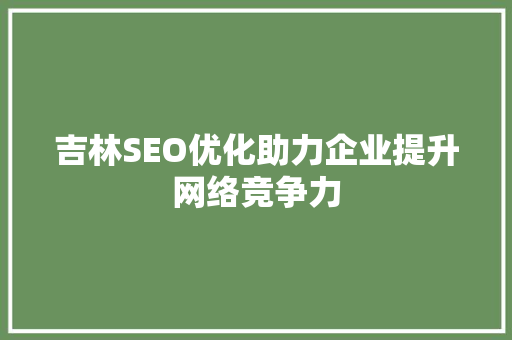 吉林SEO优化助力企业提升网络竞争力